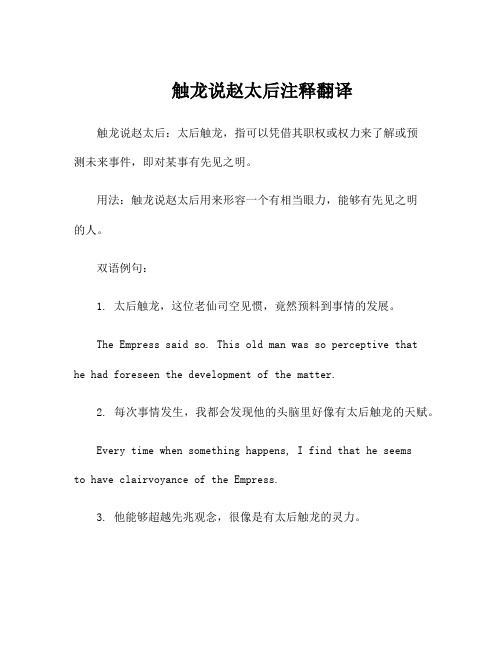 触龙说赵太后注释翻译

触龙说赵太后：太后触龙，指可以凭借其职权或权力来了解或预测未来事件，即对某事有先见之明。

用法：触龙说赵太后用来形容一个有相当眼力，能够有先见之明的人。

双语例句：

1. 太后触龙，这位老仙司空见惯，竟然预料到事情的发展。

The Empress said so. This old man was so perceptive that he had foreseen the development of the matter.

2. 每次事情发生，我都会发现他的头脑里好像有太后触龙的天赋。

Every time when something happens, I find that he seems to have clairvoyance of the Empress.

3. 他能够超越先兆观念，很像是有太后触龙的灵力。